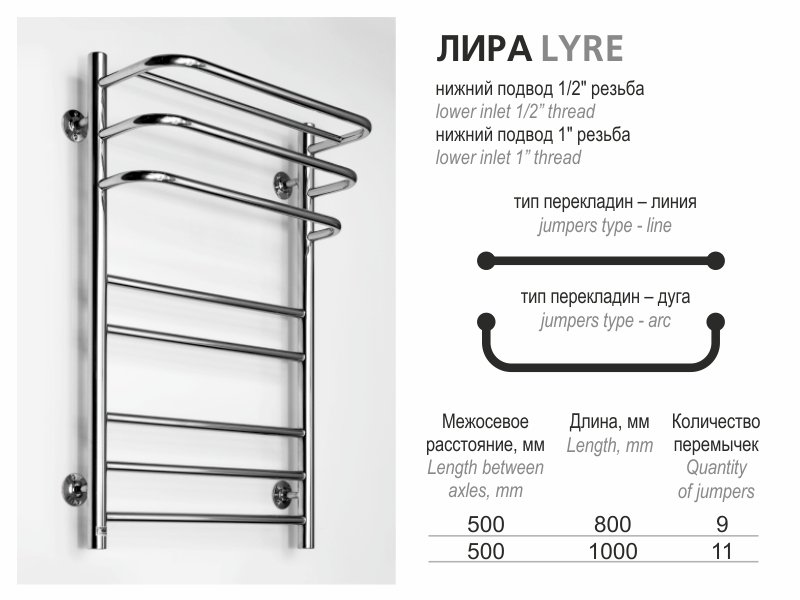 ЛИРА LYRE

нижний подвод 1/2" резьба
lower inlet 1/2" thread
нижний подвод 1" резьба
lower inlet 1" thread

тип перекладин – линия
jumpers type - line

тип перекладин – дуга
jumpers type - arc

| Межосевое расстояние, мм Length between axles, mm | Длина, мм Length, mm | Количество перемычек Quantity of jumpers |
|---|---|---|
| 500 | 800 | 9 |
| 500 | 1000 | 11 |